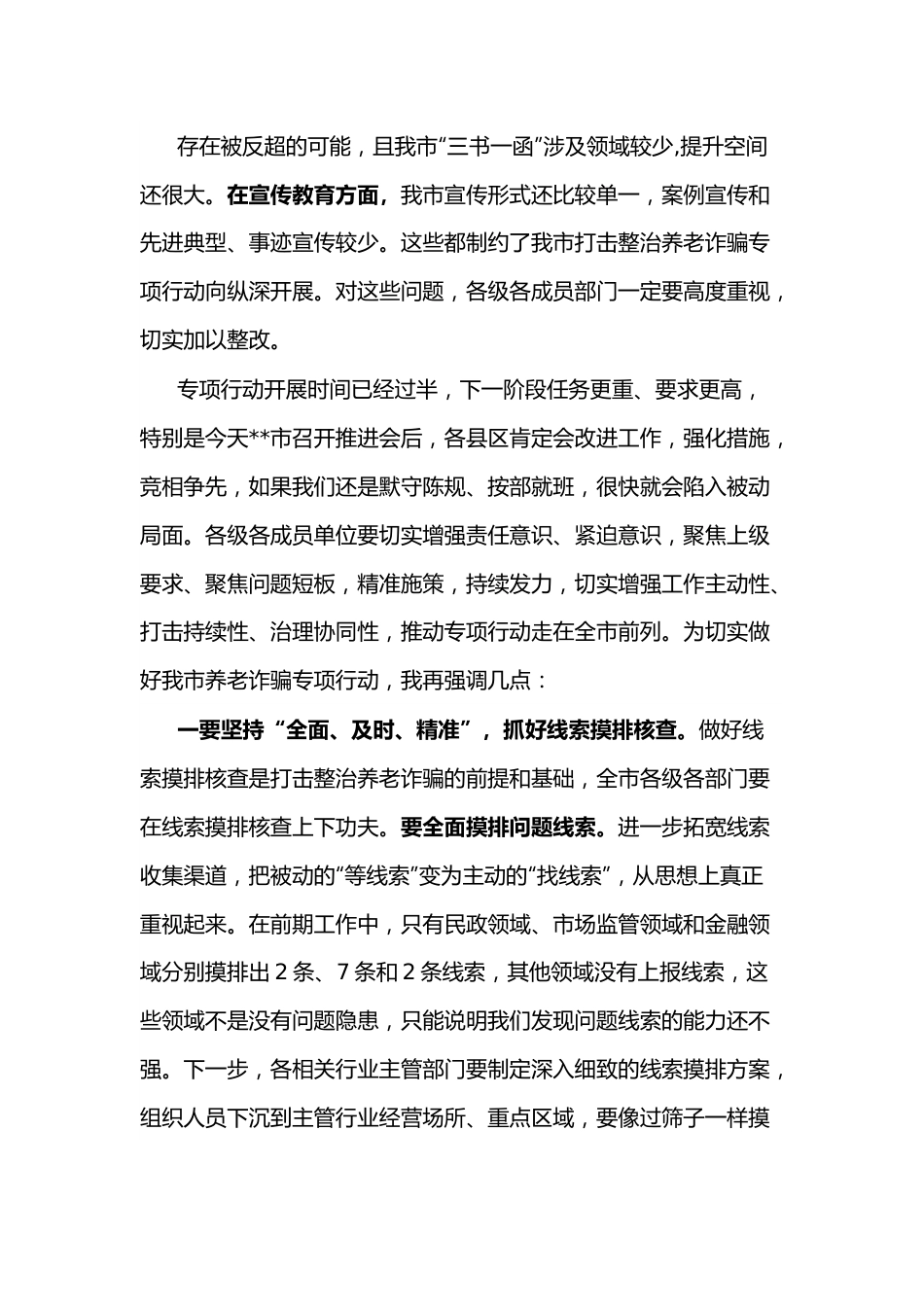 存在被反超的可能，且我市“三书一函”涉及领域较少,提升空间还很大。在宣传教育方面，我市宣传形式还比较单一，案例宣传和先进典型、事迹宣传较少。这些都制约了我市打击整治养老诈骗专项行动向纵深开展。对这些问题，各级各成员部门一定要高度重视，切实加以整改。

专项行动开展时间已经过半，下一阶段任务更重、要求更高，特别是今天**市召开推进会后，各县区肯定会改进工作，强化措施，竞相争先，如果我们还是默守陈规、按部就班，很快就会陷入被动局面。各级各成员单位要切实增强责任意识、紧迫意识，聚焦上级要求、聚焦问题短板，精准施策，持续发力，切实增强工作主动性、打击持续性、治理协同性，推动专项行动走在全市前列。为切实做好我市养老诈骗专项行动，我再强调几点：

一要坚持“全面、及时、精准”，抓好线索摸排核查。做好线索摸排核查是打击整治养老诈骗的前提和基础，全市各级各部门要在线索摸排核查上下功夫。要全面摸排问题线索。进一步拓宽线索收集渠道，把被动的“等线索”变为主动的“找线索”，从思想上真正重视起来。在前期工作中，只有民政领域、市场监管领域和金融领域分别摸排出 2 条、7 条和 2 条线索，其他领域没有上报线索，这些领域不是没有问题隐患，只能说明我们发现问题线索的能力还不强。下一步，各相关行业主管部门要制定深入细致的线索摸排方案，组织人员下沉到主管行业经营场所、重点区域，要像过筛子一样摸